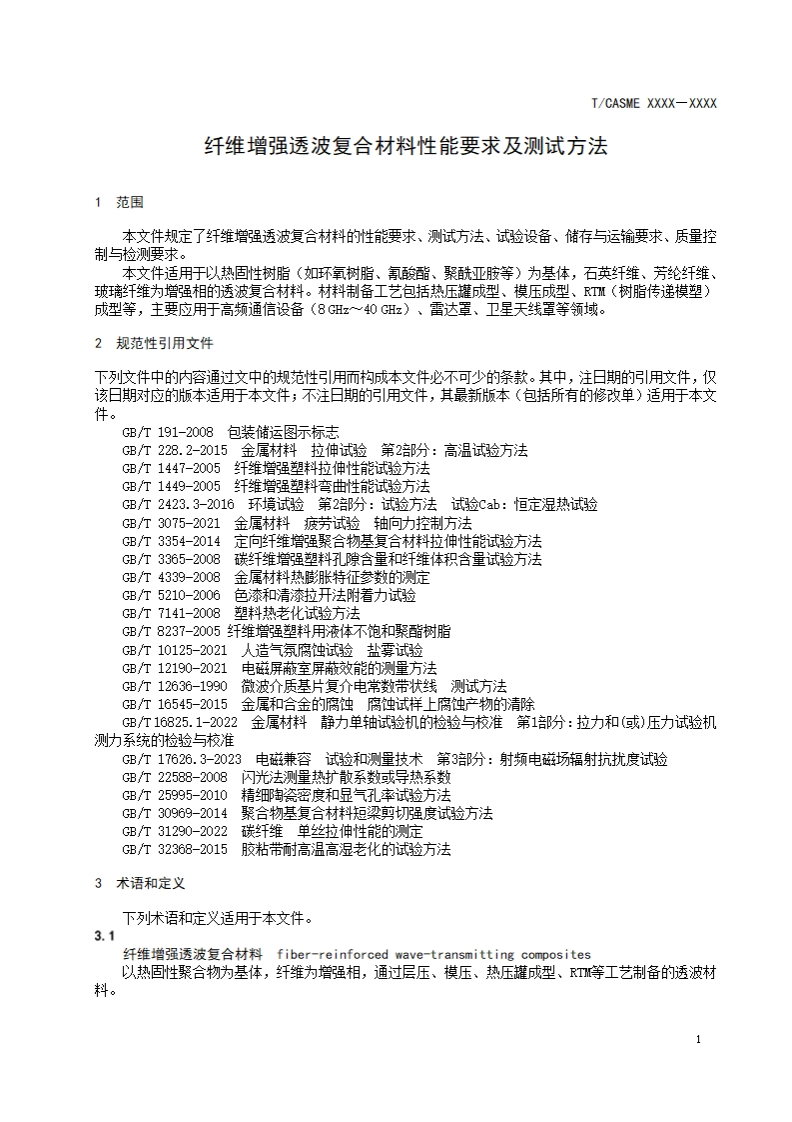 T/CASME XXXX—XXXX

纤维增强透波复合材料性能要求及测试方法

1 范围

本文件规定了纤维增强透波复合材料的性能要求、测试方法、试验设备、储存与运输要求、质量控制与检测要求。

本文件适用于以热固性树脂（如环氧树脂、氰酸酯、聚酰亚胺等）为基体，石英纤维、芳纶纤维、玻璃纤维为增强相的透波复合材料。材料制备工艺包括热压罐成型、模压成型、RTM（树脂传递模塑）成型等，主要应用于高频通信设备（8 GHz～40 GHz）、雷达罩、卫星天线罩等领域。

2 规范性引用文件

下列文件中的内容通过文中的规范性引用而构成本文件必不可少的条款。其中，注日期的引用文件，仅该日期对应的版本适用于本文件；不注日期的引用文件，其最新版本（包括所有的修改单）适用于本文件。

GB/T 191-2008 包装储运图示标志
GB/T 228.2-2015 金属材料 拉伸试验 第2部分：高温试验方法
GB/T 1447-2005 纤维增强塑料拉伸性能试验方法
GB/T 1449-2005 纤维增强塑料弯曲性能试验方法
GB/T 2423.3-2016 环境试验 第2部分：试验方法 试验Cab：恒定湿热试验
GB/T 3075-2021 金属材料 疲劳试验 轴向力控制方法
GB/T 3354-2014 定向纤维增强聚合物基复合材料拉伸性能试验方法
GB/T 3365-2008 碳纤维增强塑料孔隙含量和纤维体积含量试验方法
GB/T 4339-2008 金属材料热膨胀特征参数的测定
GB/T 5210-2006 色漆和清漆拉开法附着力试验
GB/T 7141-2008 塑料热老化试验方法
GB/T 8237-2005 纤维增强塑料用液体不饱和聚酯树脂
GB/T 10125-2021 人造气氛腐蚀试验 盐雾试验
GB/T 12190-2021 电磁屏蔽室屏蔽效能的测量方法
GB/T 12636-1990 微波介质基片复介电常数带状线 测试方法
GB/T 16545-2015 金属和合金的腐蚀 腐蚀试样上腐蚀产物的清除
GB/T 16825.1-2022 金属材料 静力单轴试验机的检验与校准 第1部分：拉力和(或)压力试验机测力系统的检验与校准
GB/T 17626.3-2023 电磁兼容 试验和测量技术 第3部分：射频电磁场辐射抗扰度试验
GB/T 22588-2008 闪光法测量热扩散系数或导热系数
GB/T 25995-2010 精细陶瓷密度和显气孔率试验方法
GB/T 30969-2014 聚合物基复合材料短梁剪切强度试验方法
GB/T 31290-2022 碳纤维 单丝拉伸性能的测定
GB/T 32368-2015 胶粘带耐高温高湿老化的试验方法

3 术语和定义

下列术语和定义适用于本文件。

3.1
纤维增强透波复合材料 fiber-reinforced wave-transmitting composites
以热固性聚合物为基体，纤维为增强相，通过层压、模压、热压罐成型、RTM等工艺制备的透波材料。

1